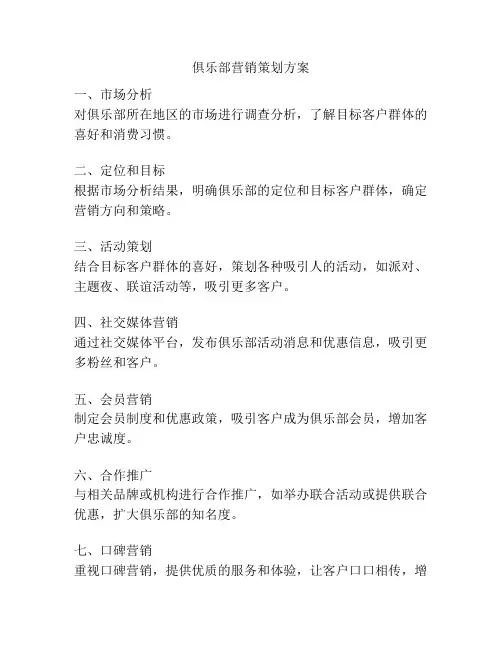 俱乐部营销策划方案

一、市场分析
对俱乐部所在地区的市场进行调查分析，了解目标客户群体的喜好和消费习惯。

二、定位和目标
根据市场分析结果，明确俱乐部的定位和目标客户群体，确定营销方向和策略。

三、活动策划
结合目标客户群体的喜好，策划各种吸引人的活动，如派对、主题夜、联谊活动等，吸引更多客户。

四、社交媒体营销
通过社交媒体平台，发布俱乐部活动消息和优惠信息，吸引更多粉丝和客户。

五、会员营销
制定会员制度和优惠政策，吸引客户成为俱乐部会员，增加客户忠诚度。

六、合作推广
与相关品牌或机构进行合作推广，如举办联合活动或提供联合优惠，扩大俱乐部的知名度。

七、口碑营销
重视口碑营销，提供优质的服务和体验，让客户口口相传，增